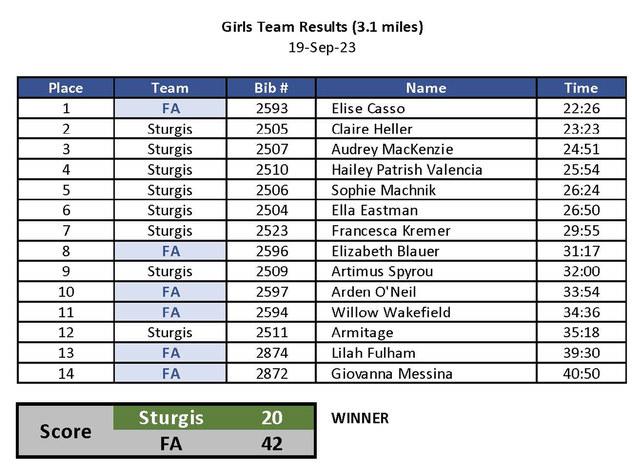 Girls Team Results (3.1 miles)
19-Sep-23

| Place | Team | Bib # | Name | Time |
|---|---|---|---|---|
| 1 | FA | 2593 | Elise Casso | 22:26 |
| 2 | Sturgis | 2505 | Claire Heller | 23:23 |
| 3 | Sturgis | 2507 | Audrey MacKenzie | 24:51 |
| 4 | Sturgis | 2510 | Hailey Patrish Valencia | 25:54 |
| 5 | Sturgis | 2506 | Sophie Machnik | 26:24 |
| 6 | Sturgis | 2504 | Ella Eastman | 26:50 |
| 7 | Sturgis | 2523 | Francesca Kremer | 29:55 |
| 8 | FA | 2596 | Elizabeth Blauer | 31:17 |
| 9 | Sturgis | 2509 | Artimus Spyrou | 32:00 |
| 10 | FA | 2597 | Arden O'Neil | 33:54 |
| 11 | FA | 2594 | Willow Wakefield | 34:36 |
| 12 | Sturgis | 2511 | Armitage | 35:18 |
| 13 | FA | 2874 | Lilah Fulham | 39:30 |
| 14 | FA | 2872 | Giovanna Messina | 40:50 |

| Score | Sturgis | 20 |
|---|---|---|
|  | FA | 42 |

WINNER